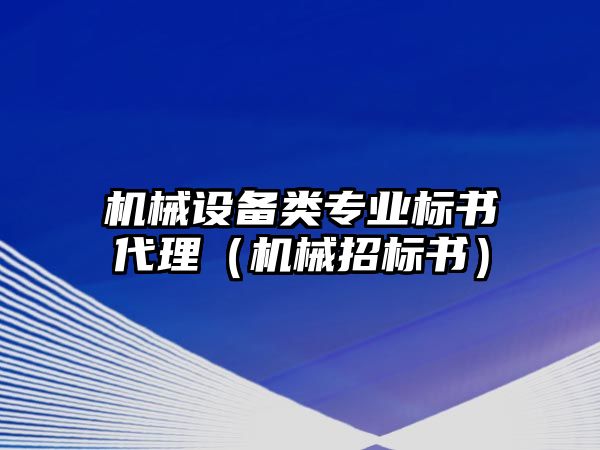 机械设备类专业标书代理（机械招标书）